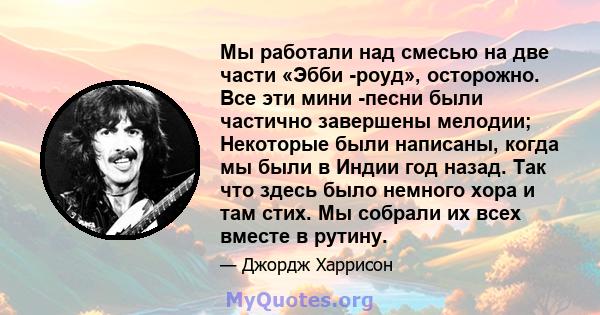 Мы работали над смесью на две части «Эбби -роуд», осторожно. Все эти мини -песни были частично завершены мелодии; Некоторые были написаны, когда мы были в Индии год назад. Так что здесь было немного хора и там стих. Мы собрали их всех вместе в рутину.

— Джордж Харрисон

MyQuotes.org